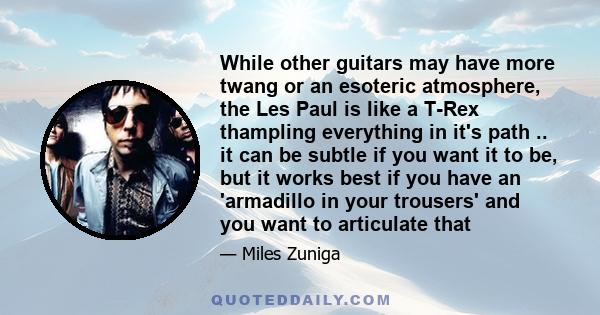 While other guitars may have more twang or an esoteric atmosphere, the Les Paul is like a T-Rex thampling everything in it's path .. it can be subtle if you want it to be, but it works best if you have an 'armadillo in your trousers' and you want to articulate that

— Miles Zuniga

QUOTEDDAILY.COM